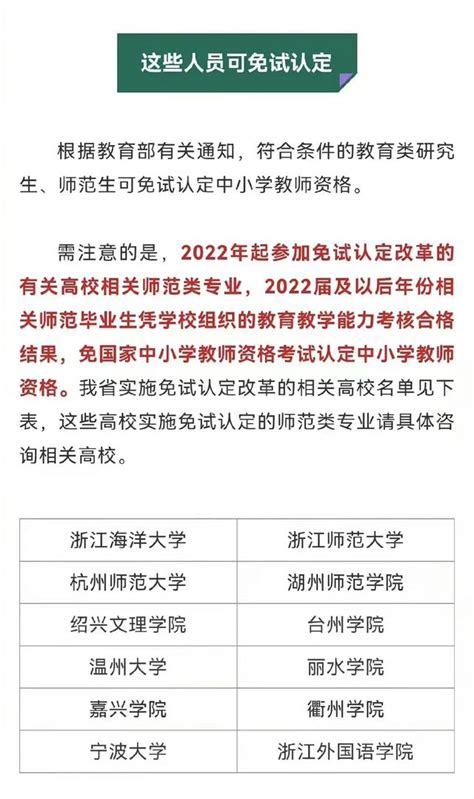 这些人员可免试认定

根据教育部有关通知，符合条件的教育类研究生、师范生可免试认定中小学教师资格。

需注意的是，2022年起参加免试认定改革的有关高校相关师范类专业，2022届及以后年份相关师范毕业生凭学校组织的教育教学能力考核合格结果，免国家中小学教师资格考试认定中小学教师资格。我省实施免试认定改革的相关高校名单见下表，这些高校实施免试认定的师范类专业请具体咨询相关高校。

| 浙江海洋大学 | 浙江师范大学 |
|---|---|
| 杭州师范大学 | 湖州师范学院 |
| 绍兴文理学院 | 台州学院 |
| 温州大学 | 丽水学院 |
| 嘉兴学院 | 衢州学院 |
| 宁波大学 | 浙江外国语学院 |